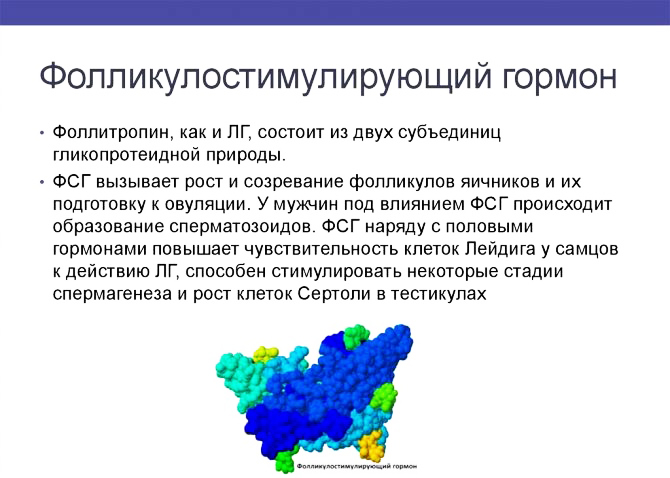 Фолликулостимулирующий гормон

• Фоллитропин, как и ЛГ, состоит из двух субъединиц гликопротеидной природы.

• ФСГ вызывает рост и созревание фолликулов яичников и их подготовку к овуляции. У мужчин под влиянием ФСГ происходит образование сперматозоидов. ФСГ наряду с половыми гормонами повышает чувствительность клеток Лейдига у самцов к действию ЛГ, способен стимулировать некоторые стадии спермагенеза и рост клеток Сертоли в тестикулах

Фолликулостимулирующий гормон